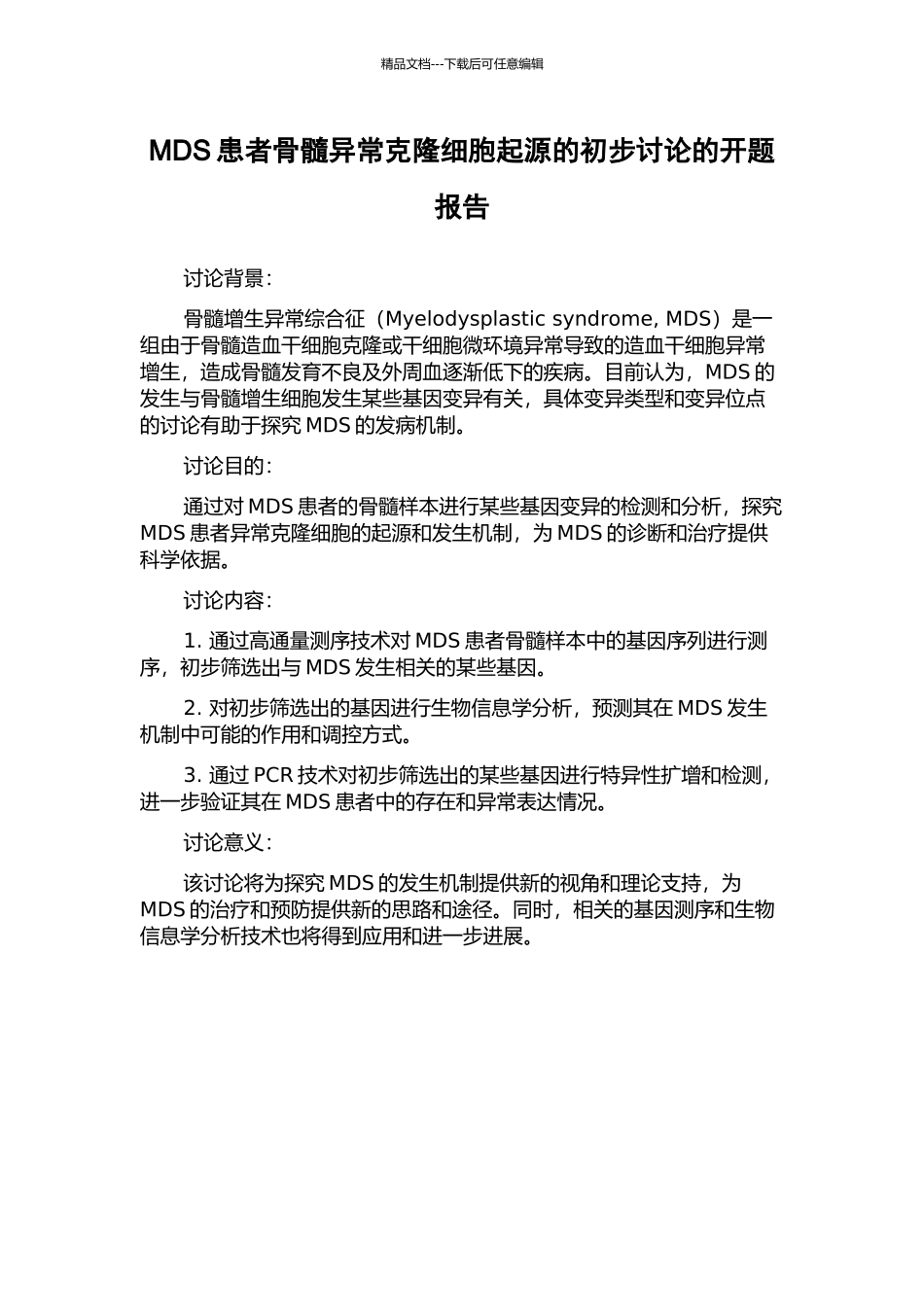 精品文档---下载后可任意编辑

MDS 患者骨髓异常克隆细胞起源的初步讨论的开题报告

讨论背景：

骨髓增生异常综合征（Myelodysplastic syndrome, MDS）是一组由于骨髓造血干细胞克隆或干细胞微环境异常导致的造血干细胞异常增生，造成骨髓发育不良及外周血逐渐低下的疾病。目前认为，MDS 的发生与骨髓增生细胞发生某些基因变异有关，具体变异类型和变异位点的讨论有助于探究 MDS 的发病机制。

讨论目的：

通过对 MDS 患者的骨髓样本进行某些基因变异的检测和分析，探究 MDS 患者异常克隆细胞的起源和发生机制，为 MDS 的诊断和治疗提供科学依据。

讨论内容：

1. 通过高通量测序技术对 MDS 患者骨髓样本中的基因序列进行测序，初步筛选出与 MDS 发生相关的某些基因。

2. 对初步筛选出的基因进行生物信息学分析，预测其在 MDS 发生机制中可能的作用和调控方式。

3. 通过 PCR 技术对初步筛选出的某些基因进行特异性扩增和检测，进一步验证其在 MDS 患者中的存在和异常表达情况。

讨论意义：

该讨论将为探究 MDS 的发生机制提供新的视角和理论支持，为 MDS 的治疗和预防提供新的思路和途径。同时，相关的基因测序和生物信息学分析技术也将得到应用和进一步进展。